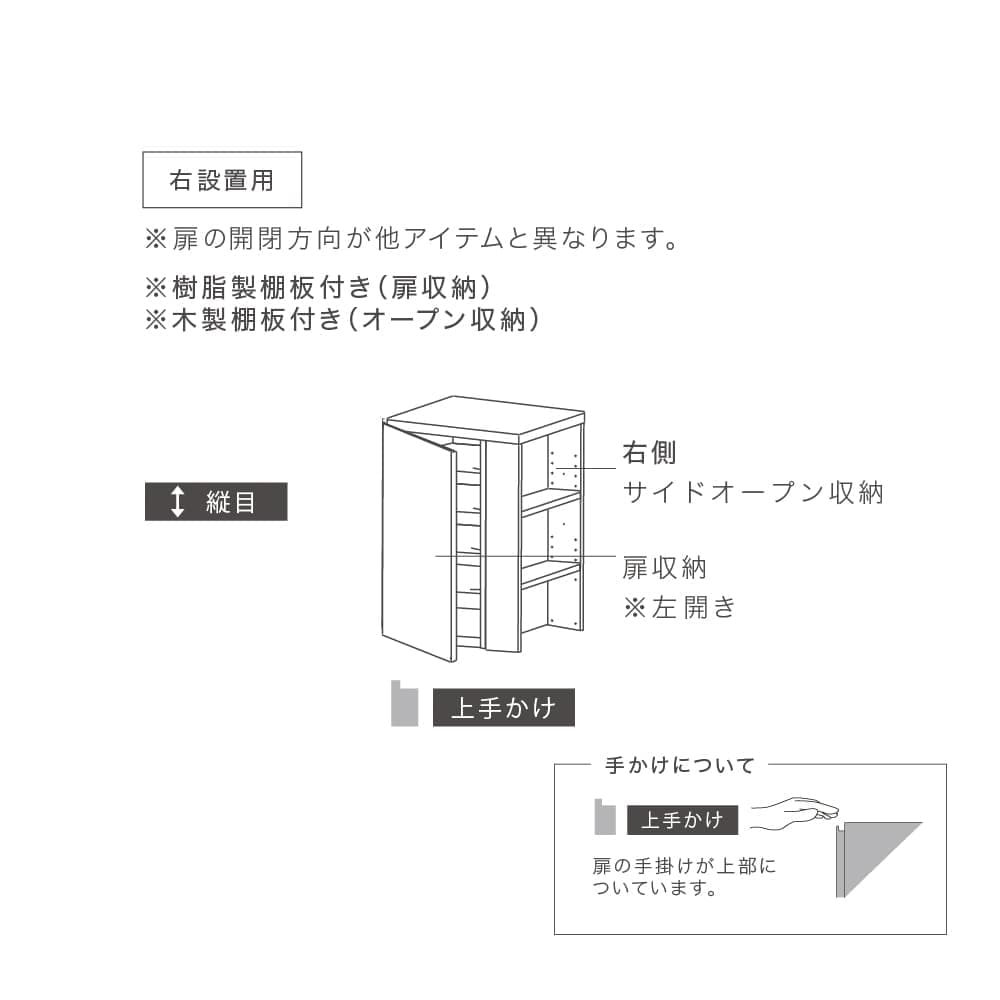 右設置用

※扉の開閉方向が他アイテムと異なります。

※樹脂製棚板付き(扉収納)
※木製棚板付き(オープン収納)

縦目

右側
サイドオープン収納

扉収納
※左開き

上手かけ

手かけについて

上手かけ

扉の手掛けが上部についています。